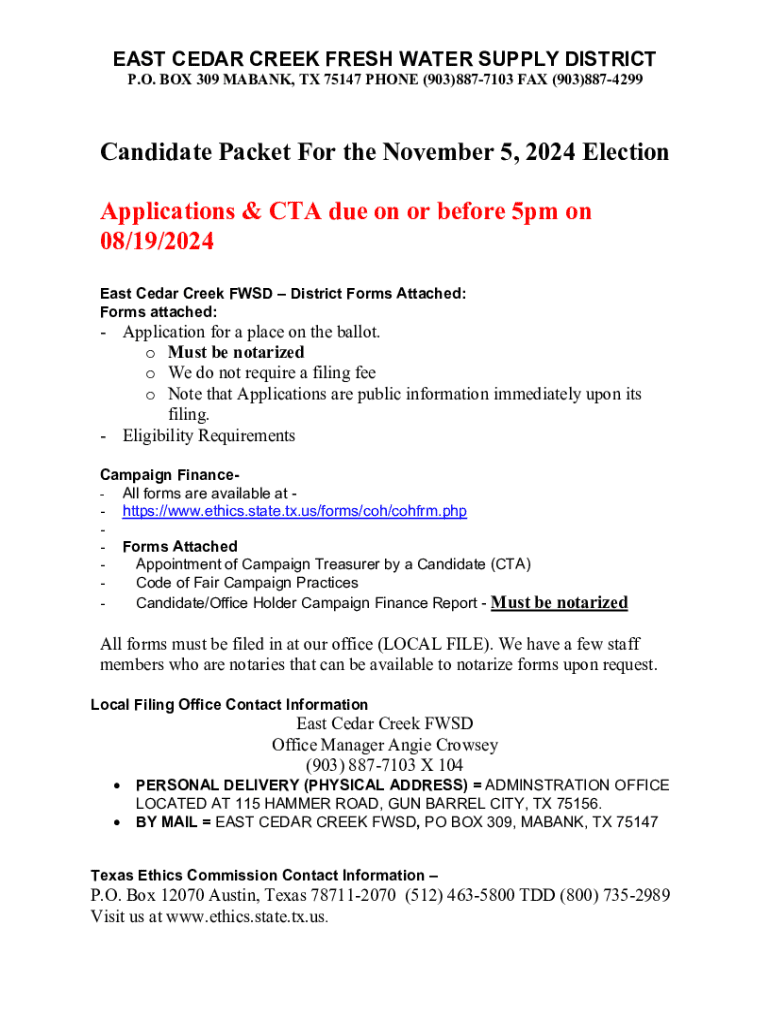 EAST CEDAR CREEK FRESH WATER SUPPLY DISTRICT
P.O. BOX 309 MABANK, TX 75147 PHONE (903)887-7103 FAX (903)887-4299

Candidate Packet For the November 5, 2024 Election

Applications & CTA due on or before 5pm on 08/19/2024

East Cedar Creek FWSD – District Forms Attached:
Forms attached:
- Application for a place on the ballot.
o Must be notarized
o We do not require a filing fee
o Note that Applications are public information immediately upon its filing.
- Eligibility Requirements

Campaign Finance-
- All forms are available at -
- https://www.ethics.state.tx.us/forms/coh/cohfrm.php
-
- Forms Attached
- Appointment of Campaign Treasurer by a Candidate (CTA)
- Code of Fair Campaign Practices
- Candidate/Office Holder Campaign Finance Report - Must be notarized

All forms must be filed in at our office (LOCAL FILE). We have a few staff members who are notaries that can be available to notarize forms upon request.

Local Filing Office Contact Information
East Cedar Creek FWSD
Office Manager Angie Crowsey
(903) 887-7103 X 104
• PERSONAL DELIVERY (PHYSICAL ADDRESS) = ADMINSTRATION OFFICE LOCATED AT 115 HAMMER ROAD, GUN BARREL CITY, TX 75156.
• BY MAIL = EAST CEDAR CREEK FWSD, PO BOX 309, MABANK, TX 75147

Texas Ethics Commission Contact Information –
P.O. Box 12070 Austin, Texas 78711-2070 (512) 463-5800 TDD (800) 735-2989
Visit us at www.ethics.state.tx.us.